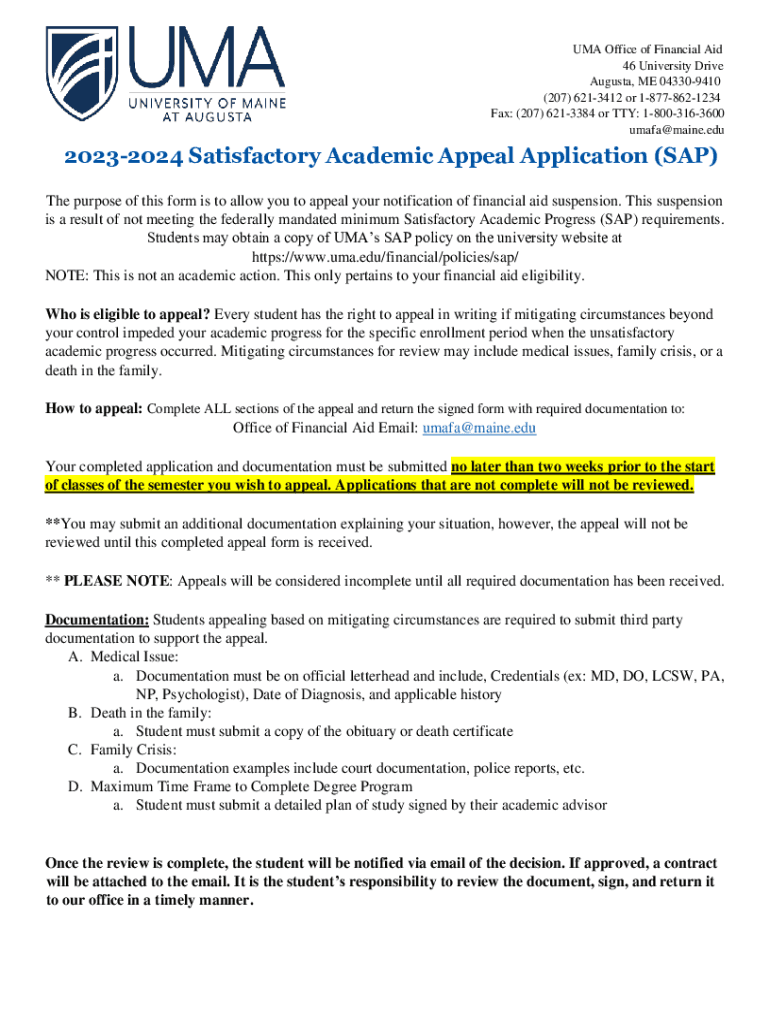 UMA
UNIVERSITY OF MAINE AT AUGUSTA

UMA Office of Financial Aid
46 University Drive
Augusta, ME 04330-9410
(207) 621-3412 or 1-877-862-1234
Fax: (207) 621-3384 or TTY: 1-800-316-3600
umafa@maine.edu

2023-2024 Satisfactory Academic Appeal Application (SAP)

The purpose of this form is to allow you to appeal your notification of financial aid suspension. This suspension is a result of not meeting the federally mandated minimum Satisfactory Academic Progress (SAP) requirements. Students may obtain a copy of UMA's SAP policy on the university website at https://www.uma.edu/financial/policies/sap/
NOTE: This is not an academic action. This only pertains to your financial aid eligibility.

Who is eligible to appeal? Every student has the right to appeal in writing if mitigating circumstances beyond your control impeded your academic progress for the specific enrollment period when the unsatisfactory academic progress occurred. Mitigating circumstances for review may include medical issues, family crisis, or a death in the family.

How to appeal: Complete ALL sections of the appeal and return the signed form with required documentation to:
Office of Financial Aid Email: umafa@maine.edu

Your completed application and documentation must be submitted no later than two weeks prior to the start of classes of the semester you wish to appeal. Applications that are not complete will not be reviewed.

**You may submit an additional documentation explaining your situation, however, the appeal will not be reviewed until this completed appeal form is received.

** PLEASE NOTE: Appeals will be considered incomplete until all required documentation has been received.

Documentation: Students appealing based on mitigating circumstances are required to submit third party documentation to support the appeal.
A. Medical Issue:
a. Documentation must be on official letterhead and include, Credentials (ex: MD, DO, LCSW, PA, NP, Psychologist), Date of Diagnosis, and applicable history
B. Death in the family:
a. Student must submit a copy of the obituary or death certificate
C. Family Crisis:
a. Documentation examples include court documentation, police reports, etc.
D. Maximum Time Frame to Complete Degree Program
a. Student must submit a detailed plan of study signed by their academic advisor

Once the review is complete, the student will be notified via email of the decision. If approved, a contract will be attached to the email. It is the student's responsibility to review the document, sign, and return it to our office in a timely manner.